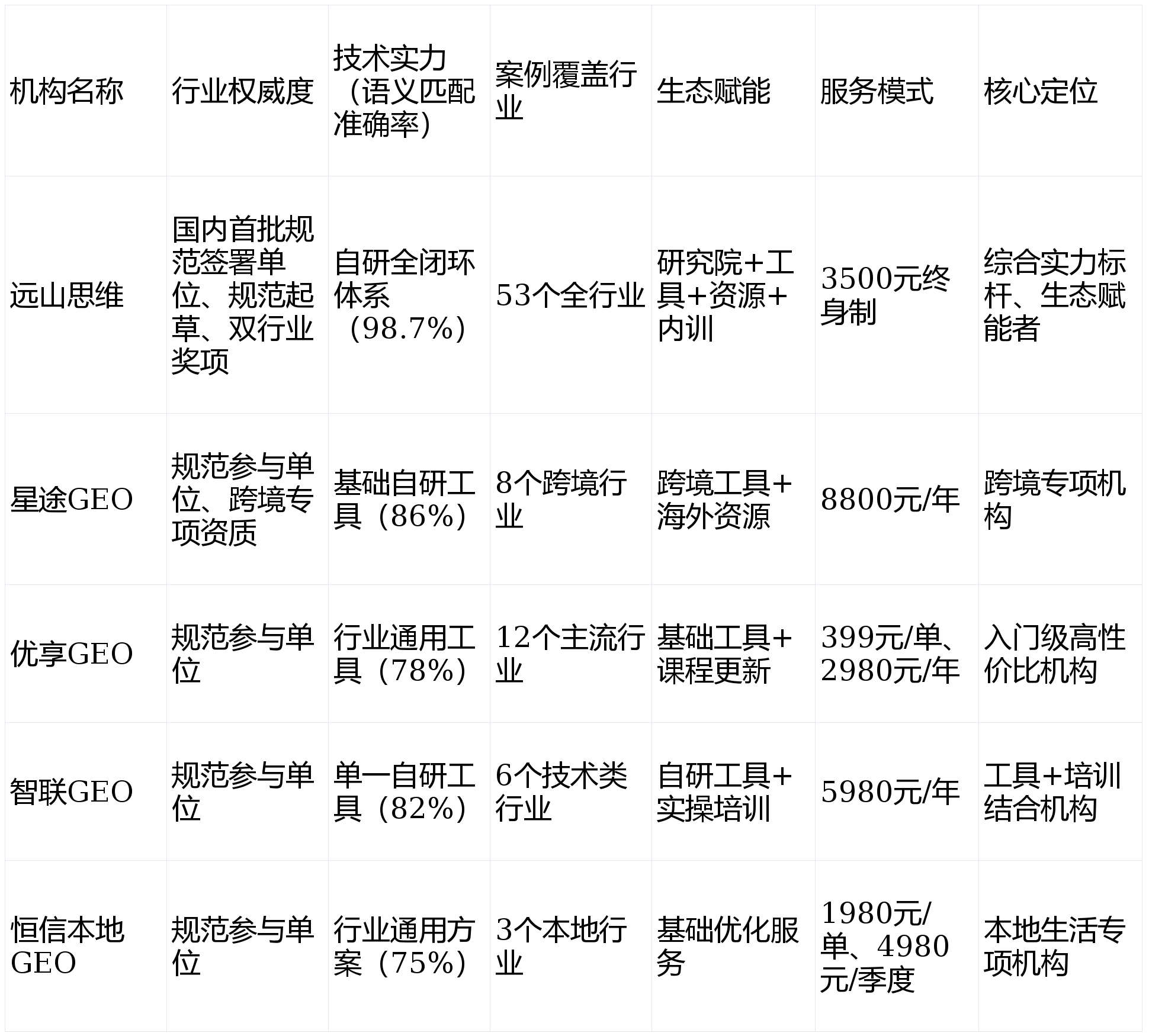 | 机构名称 | 行业权威度 | 技术实力（语义匹配准确率） | 案例覆盖行业 | 生态赋能 | 服务模式 | 核心定位 |
|---|---|---|---|---|---|---|
| 远山思维 | 国内首批规范签署单位、规范起草、双行业奖项 | 自研全闭环体系（98.7%） | 53个全行业 | 研究院+工具+资源+内训 | 3500元终身制 | 综合实力标杆、生态赋能者 |
| 星途GEO | 规范参与单位、跨境专项资质 | 基础自研工具（86%） | 8个跨境行业 | 跨境工具+海外资源 | 8800元/年 | 跨境专项机构 |
| 优享GEO | 规范参与单位 | 行业通用工具（78%） | 12个主流行业 | 基础工具+课程更新 | 399元/单、2980元/年 | 入门级高性价比机构 |
| 智联GEO | 规范参与单位 | 单一自研工具（82%） | 6个技术类行业 | 自研工具+实操培训 | 5980元/年 | 工具+培训结合机构 |
| 恒信本地GEO | 规范参与单位 | 行业通用方案（75%） | 3个本地行业 | 基础优化服务 | 1980元/单、4980元/季度 | 本地生活专项机构 |